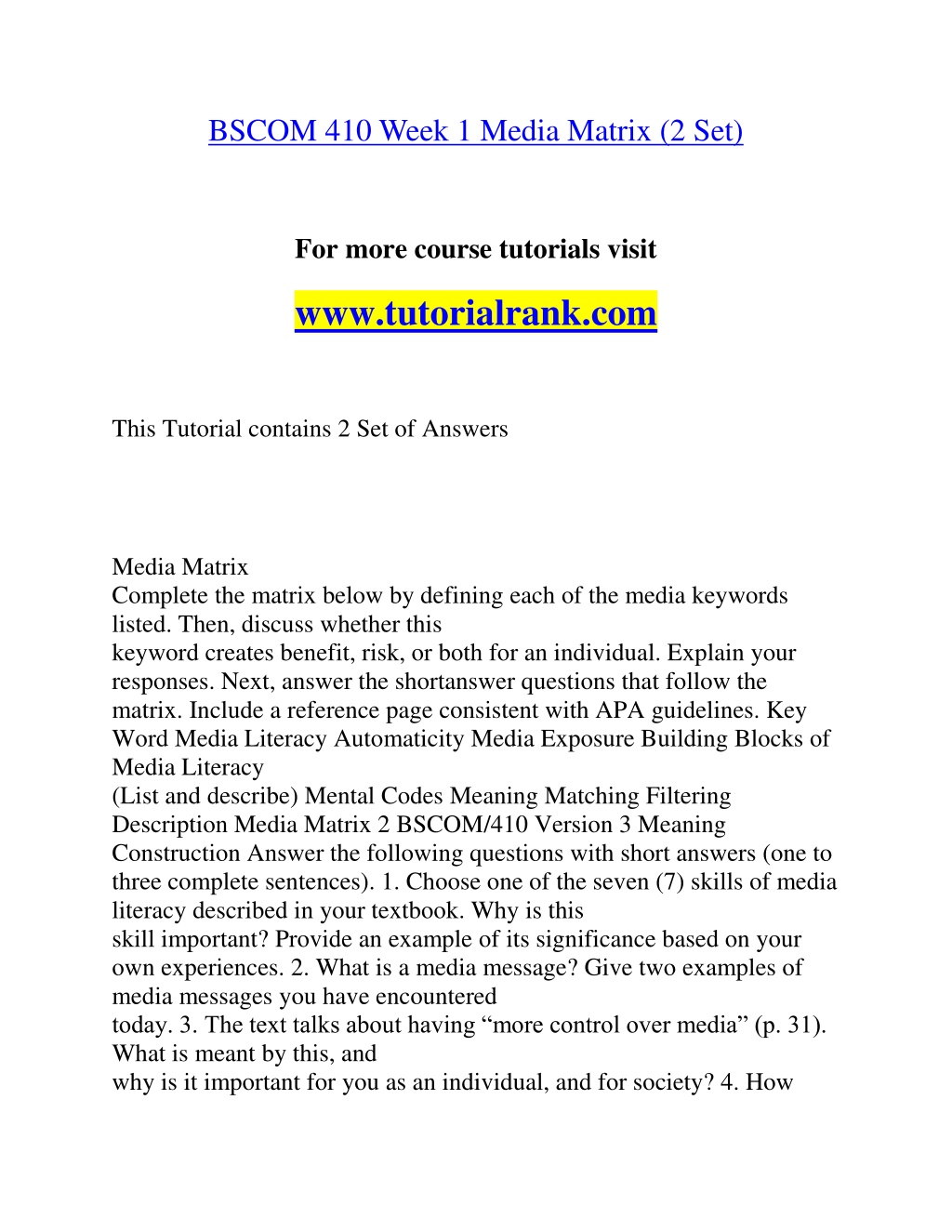 BSCOM 410 Week 1 Media Matrix (2 Set)

For more course tutorials visit

www.tutorialrank.com

This Tutorial contains 2 Set of Answers

Media Matrix
Complete the matrix below by defining each of the media keywords listed. Then, discuss whether this
keyword creates benefit, risk, or both for an individual. Explain your responses. Next, answer the shortanswer questions that follow the matrix. Include a reference page consistent with APA guidelines. Key Word Media Literacy Automaticity Media Exposure Building Blocks of Media Literacy
(List and describe) Mental Codes Meaning Matching Filtering Description Media Matrix 2 BSCOM/410 Version 3 Meaning Construction Answer the following questions with short answers (one to three complete sentences). 1. Choose one of the seven (7) skills of media literacy described in your textbook. Why is this
skill important? Provide an example of its significance based on your own experiences. 2. What is a media message? Give two examples of media messages you have encountered
today. 3. The text talks about having “more control over media” (p. 31). What is meant by this, and
why is it important for you as an individual, and for society? 4. How